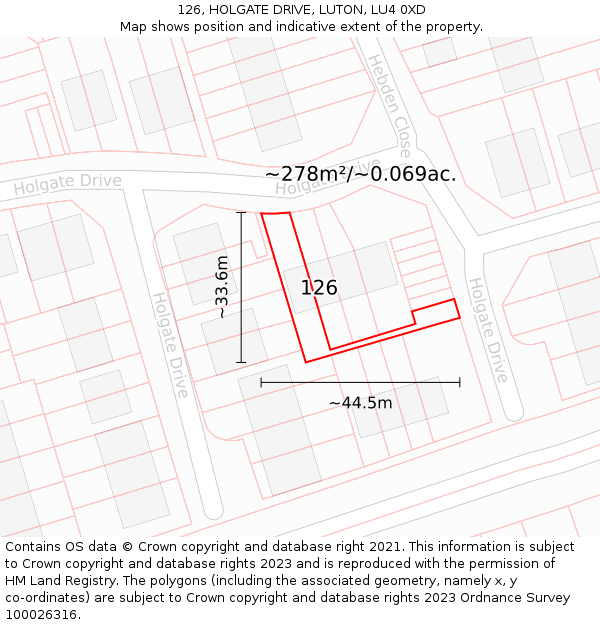 126, HOLGATE DRIVE, LUTON, LU4 0XD
Map shows position and indicative extent of the property.

Hebden Close
Holgate Drive
Holgate Drive
~278m²/~0.069ac.
~33.6m
126
Holgate Drive
Holgate Drive
~44.5m

Contains OS data © Crown copyright and database right 2021. This information is subject to Crown copyright and database rights 2023 and is reproduced with the permission of HM Land Registry. The polygons (including the associated geometry, namely x, y co-ordinates) are subject to Crown copyright and database rights 2023 Ordnance Survey 100026316.